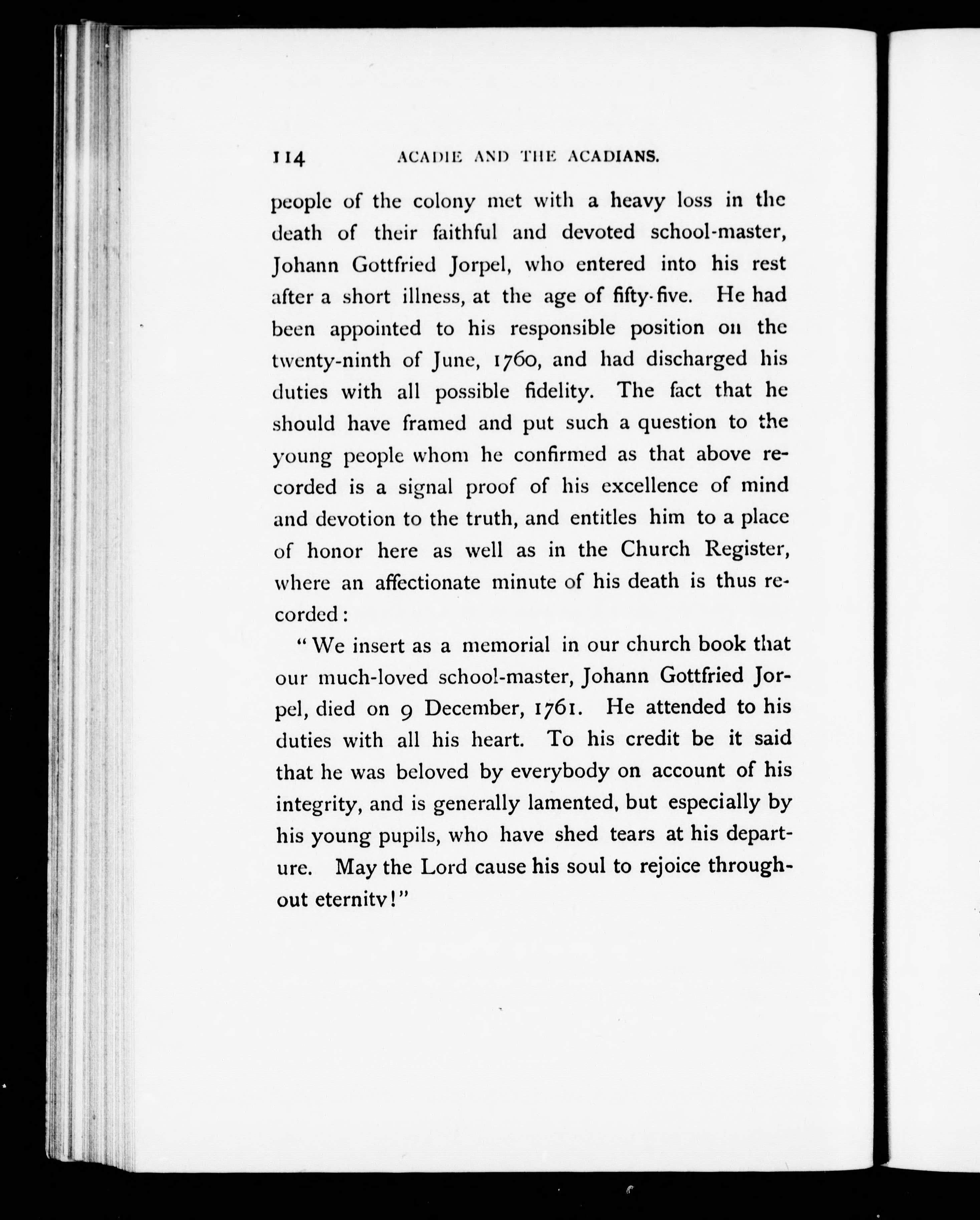 114 ACADIE AND THE ACADIANS.

people of the colony met with a heavy loss in the death of their faithful and devoted school-master, Johann Gottfried Jorpel, who entered into his rest after a short illness, at the age of fifty-five. He had been appointed to his responsible position on the twenty-ninth of June, 1760, and had discharged his duties with all possible fidelity. The fact that he should have framed and put such a question to the young people whom he confirmed as that above recorded is a signal proof of his excellence of mind and devotion to the truth, and entitles him to a place of honor here as well as in the Church Register, where an affectionate minute of his death is thus recorded:

"We insert as a memorial in our church book that our much-loved school-master, Johann Gottfried Jorpel, died on 9 December, 1761. He attended to his duties with all his heart. To his credit be it said that he was beloved by everybody on account of his integrity, and is generally lamented, but especially by his young pupils, who have shed tears at his departure. May the Lord cause his soul to rejoice throughout eternity!"